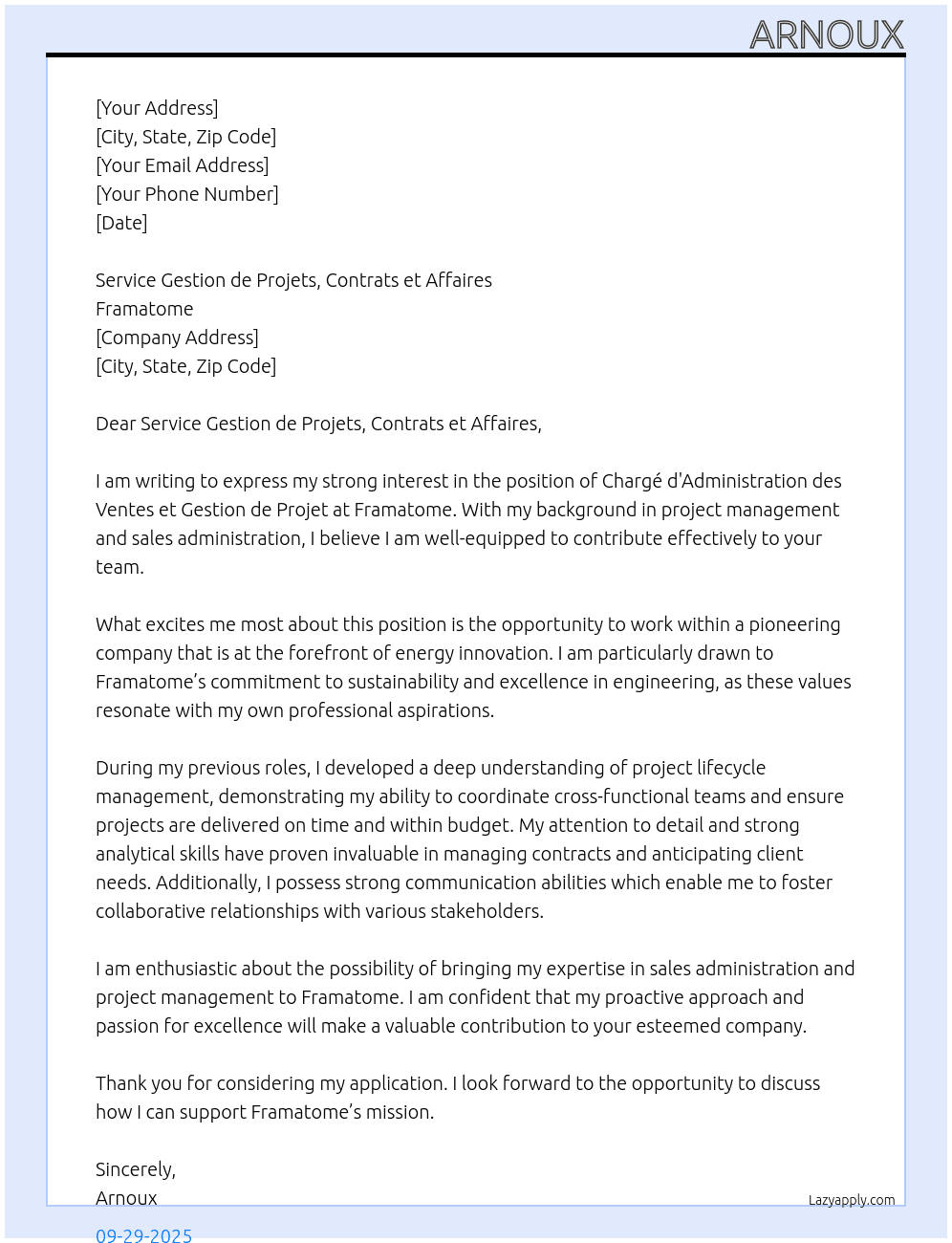 ARNOUX

[Your Address]
[City, State, Zip Code]
[Your Email Address]
[Your Phone Number]
[Date]

Service Gestion de Projets, Contrats et Affaires
Framatome
[Company Address]
[City, State, Zip Code]

Dear Service Gestion de Projets, Contrats et Affaires,

I am writing to express my strong interest in the position of Chargé d'Administration des Ventes et Gestion de Projet at Framatome. With my background in project management and sales administration, I believe I am well-equipped to contribute effectively to your team.

What excites me most about this position is the opportunity to work within a pioneering company that is at the forefront of energy innovation. I am particularly drawn to Framatome's commitment to sustainability and excellence in engineering, as these values resonate with my own professional aspirations.

During my previous roles, I developed a deep understanding of project lifecycle management, demonstrating my ability to coordinate cross-functional teams and ensure projects are delivered on time and within budget. My attention to detail and strong analytical skills have proven invaluable in managing contracts and anticipating client needs. Additionally, I possess strong communication abilities which enable me to foster collaborative relationships with various stakeholders.

I am enthusiastic about the possibility of bringing my expertise in sales administration and project management to Framatome. I am confident that my proactive approach and passion for excellence will make a valuable contribution to your esteemed company.

Thank you for considering my application. I look forward to the opportunity to discuss how I can support Framatome's mission.

Sincerely,
Arnoux

Lazyapply.com

09-29-2025